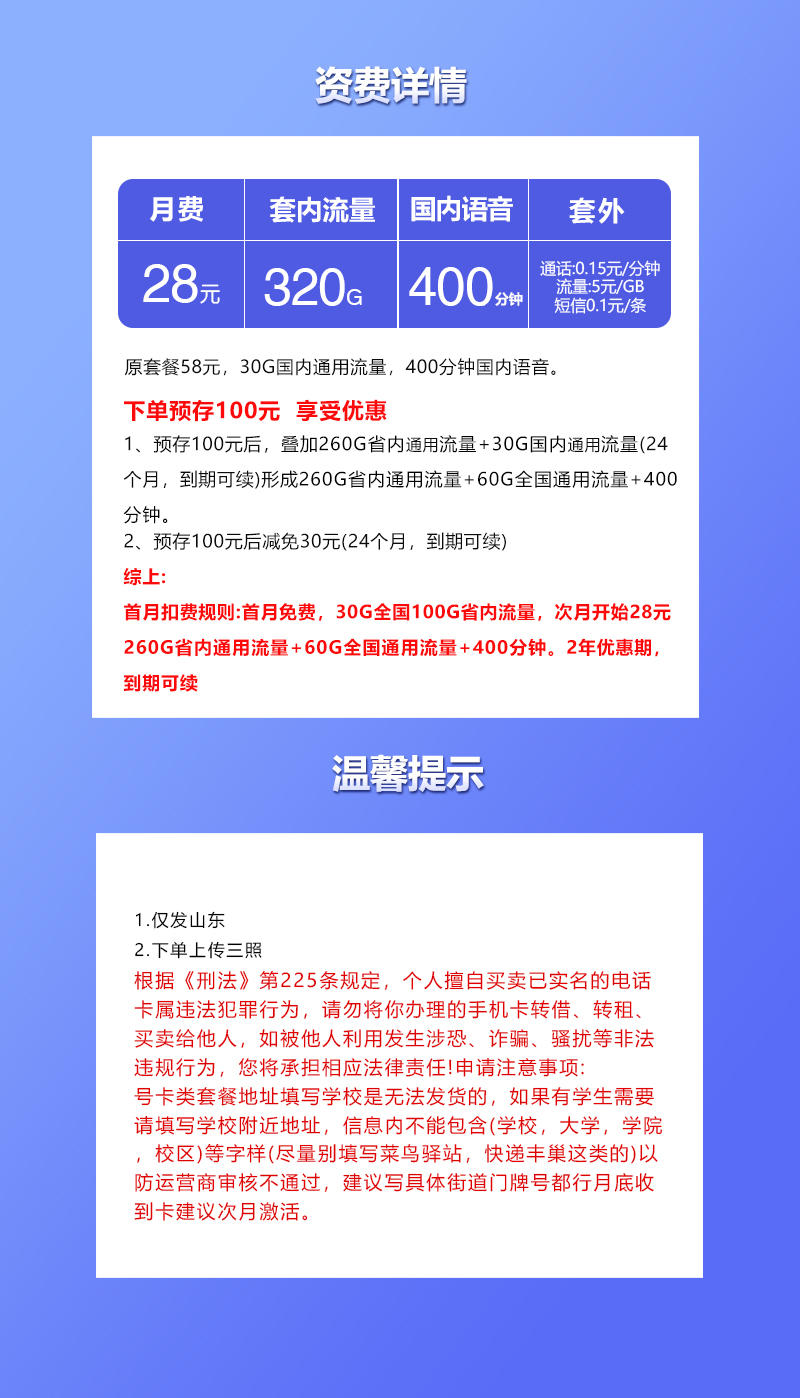 资费详情

| 月费 | 套内流量 | 国内语音 | 套外 |
|---|---|---|---|
| 28元 | 320G | 400分钟 | 通话:0.15元/分钟 流量:5元/GB 短信0.1元/条 |

原套餐58元，30G国内通用流量，400分钟国内语音。

下单预存100元 享受优惠
1、预存100元后，叠加260G省内通用流量+30G国内通用流量(24个月，到期可续)形成260G省内通用流量+60G全国通用流量+400分钟。
2、预存100元后减免30元(24个月，到期可续)
综上:
首月扣费规则:首月免费，30G全国100G省内流量，次月开始28元260G省内通用流量+60G全国通用流量+400分钟。2年优惠期，到期可续

温馨提示

1.仅发山东
2.下单上传三照
根据《刑法》第225条规定，个人擅自买卖已实名的电话卡属违法犯罪行为，请勿将你办理的手机卡转借、转租、买卖给他人，如被他人利用发生涉恐、诈骗、骚扰等非法违规行为，您将承担相应法律责任!申请注意事项:
号卡类套餐地址填写学校是无法发货的，如果有学生需要请填写学校附近地址，信息内不能包含(学校，大学，学院，校区)等字样(尽量别填写菜鸟驿站，快递丰巢这类的)以防运营商审核不通过，建议写具体街道门牌号都行月底收到卡建议次月激活。